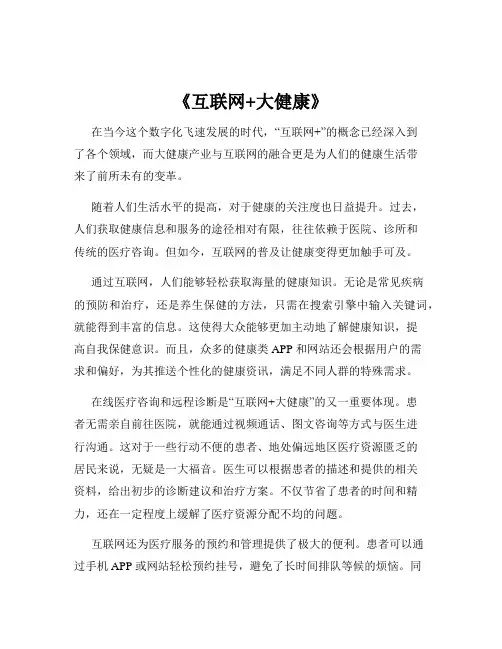 《互联网+大健康》

在当今这个数字化飞速发展的时代，“互联网+”的概念已经深入到了各个领域，而大健康产业与互联网的融合更是为人们的健康生活带来了前所未有的变革。

随着人们生活水平的提高，对于健康的关注度也日益提升。过去，人们获取健康信息和服务的途径相对有限，往往依赖于医院、诊所和传统的医疗咨询。但如今，互联网的普及让健康变得更加触手可及。

通过互联网，人们能够轻松获取海量的健康知识。无论是常见疾病的预防和治疗，还是养生保健的方法，只需在搜索引擎中输入关键词，就能得到丰富的信息。这使得大众能够更加主动地了解健康知识，提高自我保健意识。而且，众多的健康类 APP 和网站还会根据用户的需求和偏好，为其推送个性化的健康资讯，满足不同人群的特殊需求。

在线医疗咨询和远程诊断是“互联网+大健康”的又一重要体现。患者无需亲自前往医院，就能通过视频通话、图文咨询等方式与医生进行沟通。这对于一些行动不便的患者、地处偏远地区医疗资源匮乏的居民来说，无疑是一大福音。医生可以根据患者的描述和提供的相关资料，给出初步的诊断建议和治疗方案。不仅节省了患者的时间和精力，还在一定程度上缓解了医疗资源分配不均的问题。

互联网还为医疗服务的预约和管理提供了极大的便利。患者可以通过手机 APP 或网站轻松预约挂号，避免了长时间排队等候的烦恼。同